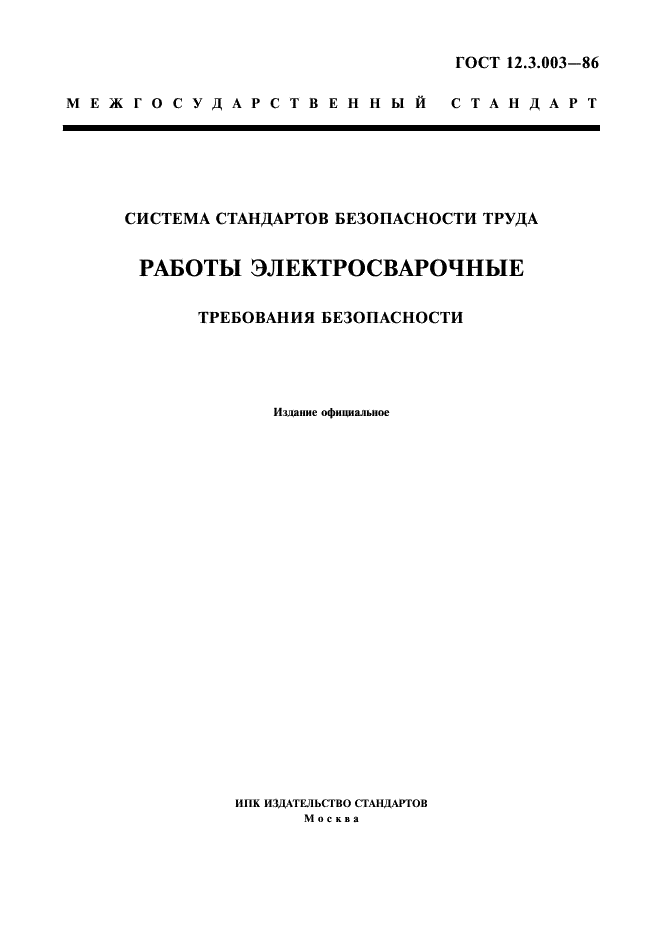 ГОСТ 12.3.003—86

МЕЖГОСУДАРСТВЕННЫЙ СТАНДАРТ

СИСТЕМА СТАНДАРТОВ БЕЗОПАСНОСТИ ТРУДА

РАБОТЫ ЭЛЕКТРОСВАРОЧНЫЕ

ТРЕБОВАНИЯ БЕЗОПАСНОСТИ

Издание официальное

ИПК ИЗДАТЕЛЬСТВО СТАНДАРТОВ
Москва